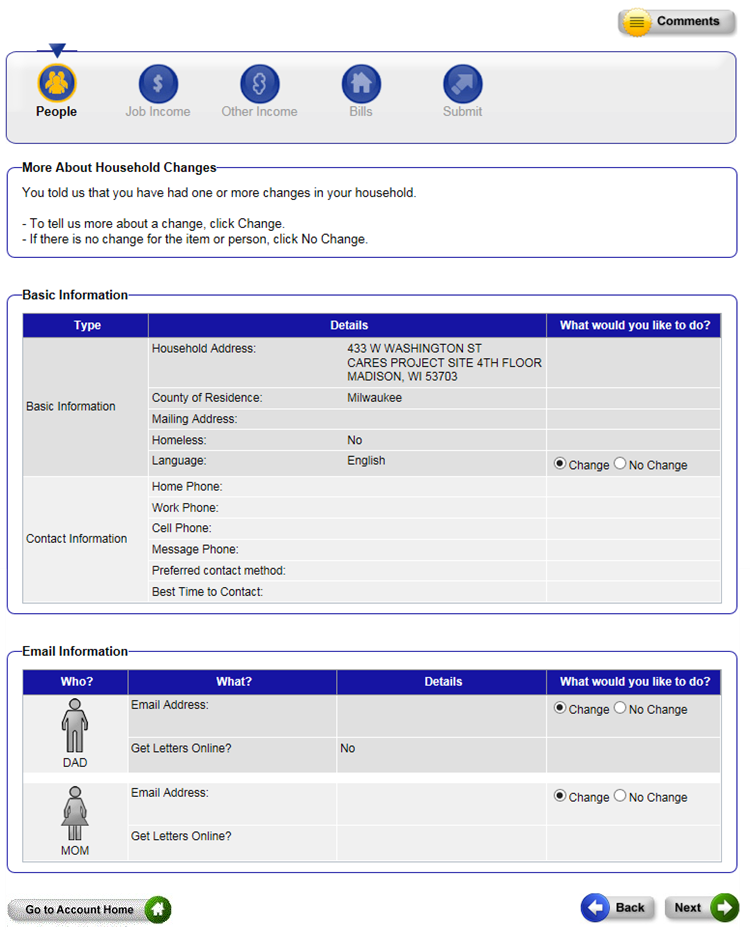 Comments

People Job Income Other Income Bills Submit

More About Household Changes

You told us that you have had one or more changes in your household.

- To tell us more about a change, click Change.
- If there is no change for the item or person, click No Change.

Basic Information

| Type | Details | | What would you like to do? |
|---|---|---|---|
| Basic Information | Household Address: | 433 W WASHINGTON ST CARES PROJECT SITE 4TH FLOOR MADISON, WI 53703 | |
| | County of Residence: | Milwaukee | |
| | Mailing Address: | | |
| | Homeless: | No | |
| | Language: | English | Change No Change |
| Contact Information | Home Phone: | | |
| | Work Phone: | | |
| | Cell Phone: | | |
| | Message Phone: | | |
| | Preferred contact method: | | |
| | Best Time to Contact: | | |

Email Information

| Who? | What? | Details | What would you like to do? |
|---|---|---|---|
| DAD | Email Address: | | Change No Change |
| | Get Letters Online? | No | |
| MOM | Email Address: | | Change No Change |
| | Get Letters Online? | | |

Go to Account Home

Back Next